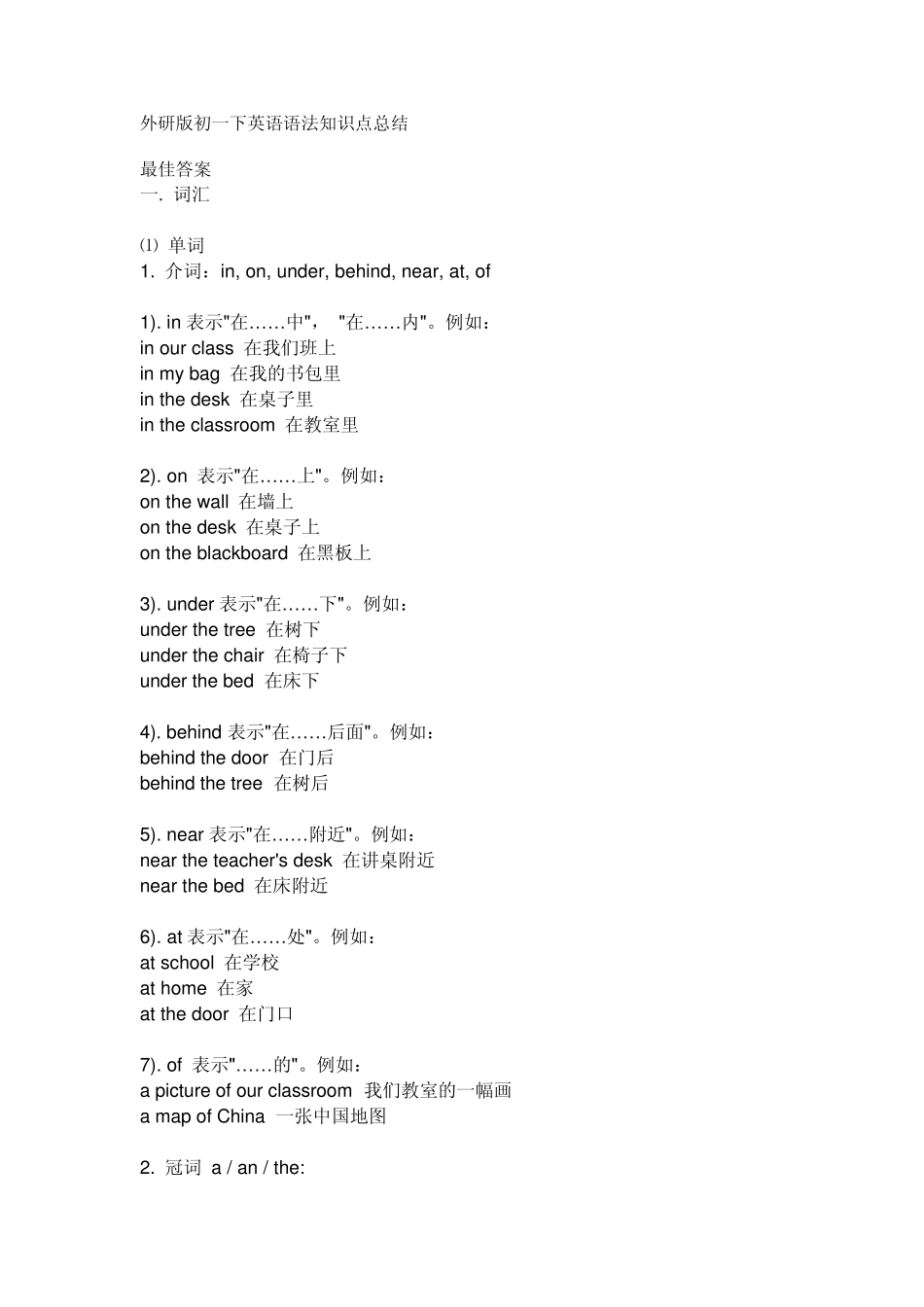 外研版初一下英语语法知识点总结

最佳答案
一. 词汇

⑴ 单词
1. 介词：in, on, under, behind, near, at, of

1). in 表示"在……中"， "在……内"。例如：
in our class 在我们班上
in my bag 在我的书包里
in the desk 在桌子里
in the classroom 在教室里

2). on 表示"在……上"。例如：
on the wall 在墙上
on the desk 在桌子上
on the blackboard 在黑板上

3). under 表示"在……下"。例如：
under the tree 在树下
under the chair 在椅子下
under the bed 在床下

4). behind 表示"在……后面"。例如：
behind the door 在门后
behind the tree 在树后

5). near 表示"在……附近"。例如：
near the teacher's desk 在讲桌附近
near the bed 在床附近

6). at 表示"在……处"。例如：
at school 在学校
at home 在家
at the door 在门口

7). of 表示"……的"。例如：
a picture of our classroom 我们教室的一幅画
a map of China 一张中国地图

2. 冠词 a / an / the: